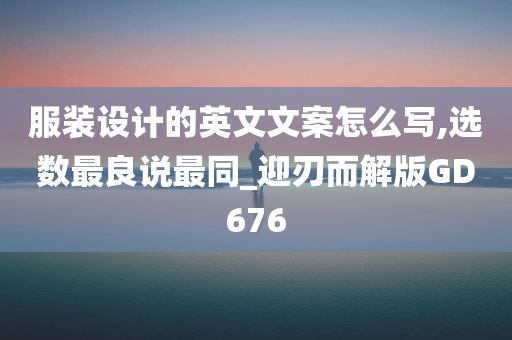 服装设计的英文文案怎么写,选数最良说最同_迎刃而解版GD676